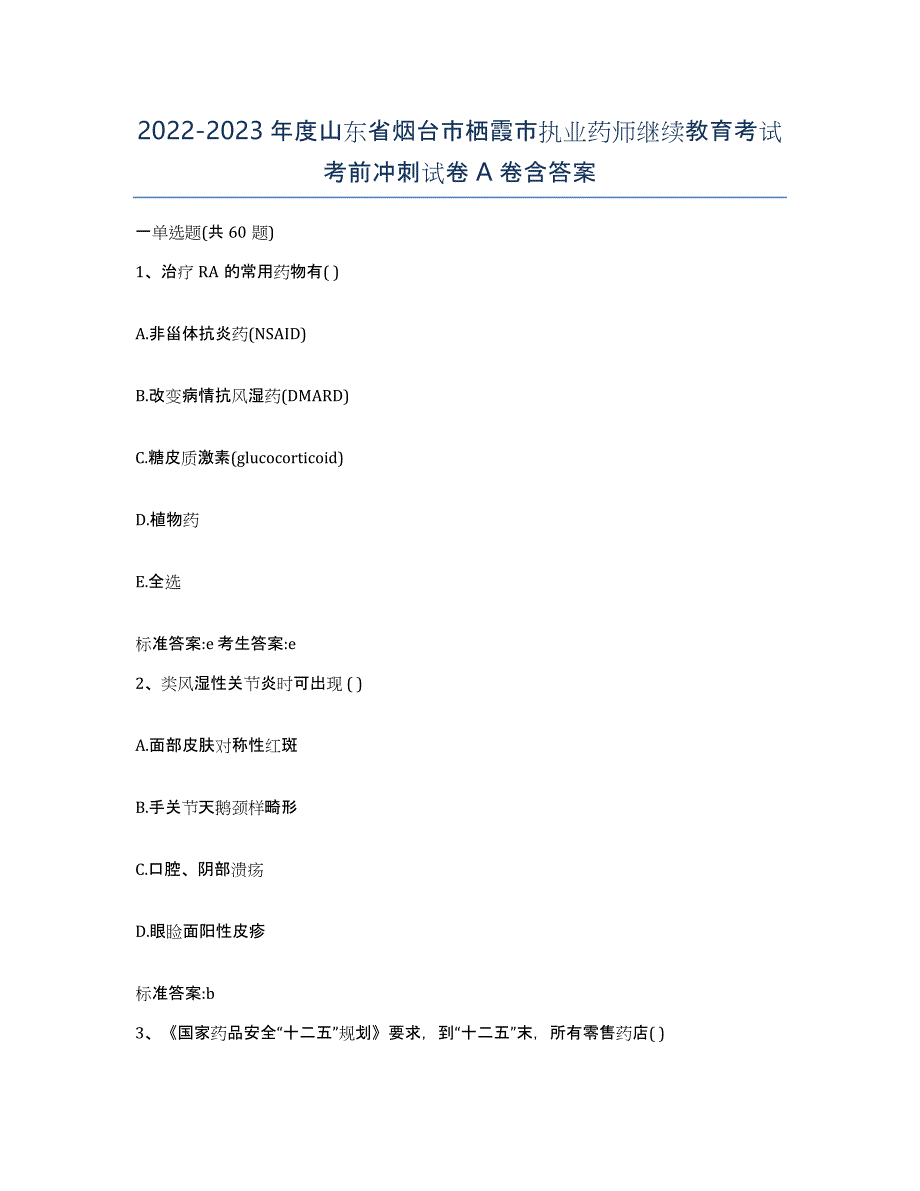 2022-2023年度山东省烟台市栖霞市执业药师继续教育考试考前冲刺试卷A卷含答案

一单选题(共60题)

1、治疗RA的常用药物有( )

A.非甾体抗炎药(NSAID)

B.改变病情抗风湿药(DMARD)

C.糖皮质激素(glucocorticoid)

D.植物药

E.全选

标准答案:e 考生答案:e

2、类风湿性关节炎时可出现 ( )

A.面部皮肤对称性红斑

B.手关节天鹅颈样畸形

C.口腔、阴部溃疡

D.眼睑面阳性皮疹

标准答案:b

3、《国家药品安全“十二五”规划》要求，到“十二五”末，所有零售药店( )